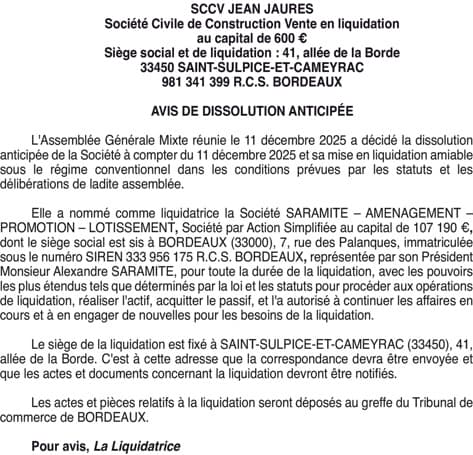 SCCV JEAN JAURES
Société Civile de Construction Vente en liquidation
au capital de 600 €
Siège social et de liquidation : 41, allée de la Borde
33450 SAINT-SULPICE-ET-CAMEYRAC
981 341 399 R.C.S. BORDEAUX

AVIS DE DISSOLUTION ANTICIPÉE

L'Assemblée Générale Mixte réunie le 11 décembre 2025 a décidé la dissolution anticipée de la Société à compter du 11 décembre 2025 et sa mise en liquidation amiable sous le régime conventionnel dans les conditions prévues par les statuts et les délibérations de ladite assemblée.

Elle a nommé comme liquidatrice la Société SARAMITE – AMENAGEMENT – PROMOTION – LOTISSEMENT, Société par Action Simplifiée au capital de 107 190 €, dont le siège social est sis à BORDEAUX (33000), 7, rue des Palanques, immatriculée sous le numéro SIREN 333 956 175 R.C.S. BORDEAUX, représentée par son Président Monsieur Alexandre SARAMITE, pour toute la durée de la liquidation, avec les pouvoirs les plus étendus tels que déterminés par la loi et les statuts pour procéder aux opérations de liquidation, réaliser l'actif, acquitter le passif, et l'a autorisé à continuer les affaires en cours et à en engager de nouvelles pour les besoins de la liquidation.

Le siège de la liquidation est fixé à SAINT-SULPICE-ET-CAMEYRAC (33450), 41, allée de la Borde. C'est à cette adresse que la correspondance devra être envoyée et que les actes et documents concernant la liquidation devront être notifiés.

Les actes et pièces relatifs à la liquidation seront déposés au greffe du Tribunal de commerce de BORDEAUX.

Pour avis, La Liquidatrice